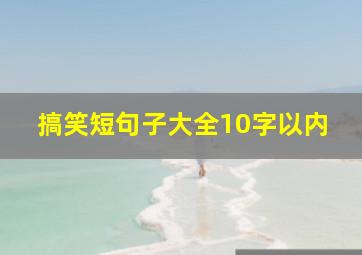 搞笑短句子大全10字以内